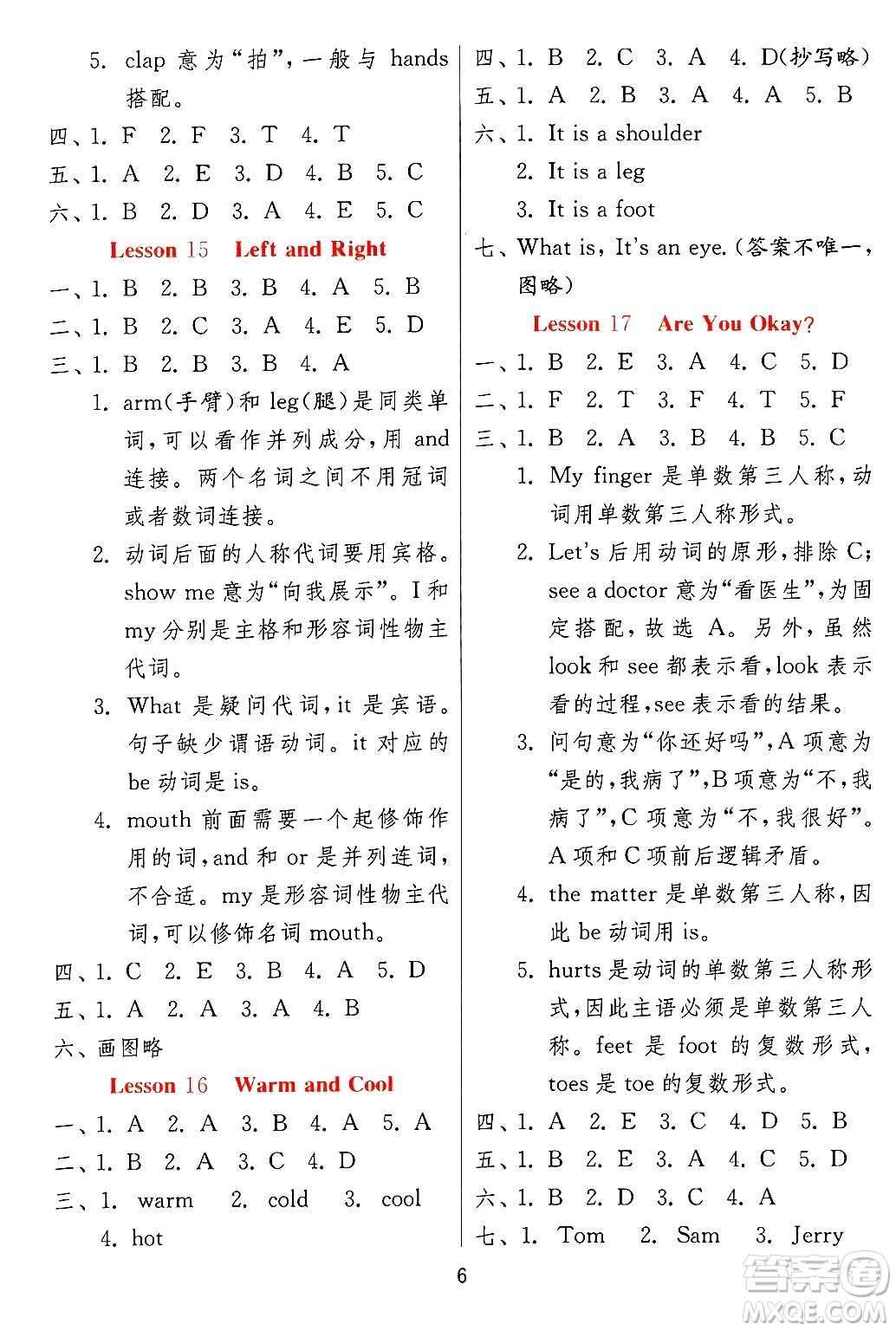 5. clap 意为“拍”，一般与 hands 搭配。

四、1. F 2. F 3. T 4. T

五、1. A 2. E 3. D 4. B 5. C

六、1. B 2. D 3. A 4. E 5. C

Lesson 15 Left and Right

一、1. B 2. B 3. B 4. A 5. B

二、1. B 2. C 3. A 4. E 5. D

三、1. B 2. B 3. B 4. A

1. arm(手臂)和 leg(腿)是同类单词，可以看作并列成分，用 and 连接。两个名词之间不用冠词或者数词连接。

2. 动词后面的人称代词要用宾格。show me 意为“向我展示”。I 和 my 分别是主格和形容词性物主代词。

3. What 是疑问代词，it 是宾语。句子缺少谓语动词。it 对应的 be 动词是 is。

4. mouth 前面需要一个起修饰作用的词，and 和 or 是并列连词，不合适。my 是形容词性物主代词，可以修饰名词 mouth。

四、1. C 2. E 3. B 4. A 5. D

五、1. A 2. A 3. A 4. B

六、画图略

Lesson 16 Warm and Cool

一、1. A 2. A 3. B 4. A 5. A

二、1. B 2. A 3. C 4. D

三、1. warm 2. cold 3. cool 4. hot

四、1. B 2. C 3. A 4. D(抄写略)

五、1. A 2. B 3. A 4. A 5. B

六、1. It is a shoulder

2. It is a leg

3. It is a foot

七、What is, It's an eye.(答案不唯一，图略)

Lesson 17 Are You Okay?

一、1. B 2. E 3. A 4. C 5. D

二、1. F 2. T 3. F 4. T 5. F

三、1. B 2. A 3. B 4. B 5. C

1. My finger 是单数第三人称，动词用单数第三人称形式。

2. Let's 后用动词的原形，排除 C；see a doctor 意为“看医生”，为固定搭配，故选 A。另外，虽然 look 和 see 都表示看，look 表示看的过程，see 表示看的结果。

3. 问句意为“你还好吗”，A 项意为“是的，我病了”，B 项意为“不，我病了”，C 项意为“不，我很好”。A 项和 C 项前后逻辑矛盾。

4. the matter 是单数第三人称，因此 be 动词用 is。

5. hurts 是动词的单数第三人称形式，因此主语必须是单数第三人称。feet 是 foot 的复数形式，toes 是 toe 的复数形式。

四、1. A 2. E 3. C 4. D 5. B

五、1. B 2. E 3. A 4. C 5. D

六、1. B 2. D 3. C 4. A

七、1. Tom 2. Sam 3. Jerry

6

答案圈 MXQE.COM